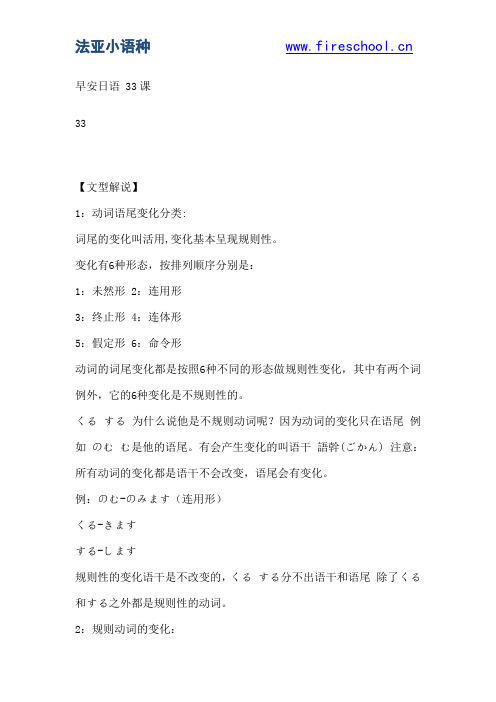 法亚小语种 www.fireschool.cn

早安日语 33课

33

【文型解说】

1：动词语尾变化分类：

词尾的变化叫活用，变化基本呈现规则性。

变化有6种形态，按排列顺序分别是：

1：未然形 2：连用形

3：终止形 4：连体形

5：假定形 6：命令形

动词的词尾变化都是按照6种不同的形态做规则性变化，其中有两个词例外，它的6种变化是不规则性的。

くる する 为什么说他是不规则动词呢？因为动词的变化只在语尾 例如 のむ む是他的语尾。有会产生变化的叫语干 語幹（ごかん） 注意：所有动词的变化都是语干不会改变，语尾会有变化。

例：のむ-のみます（连用形）

くる-きます

する-します

规则性的变化语干是不改变的，くる する分不出语干和语尾 除了くる和する之外都是规则性的动词。

2：规则动词的变化：